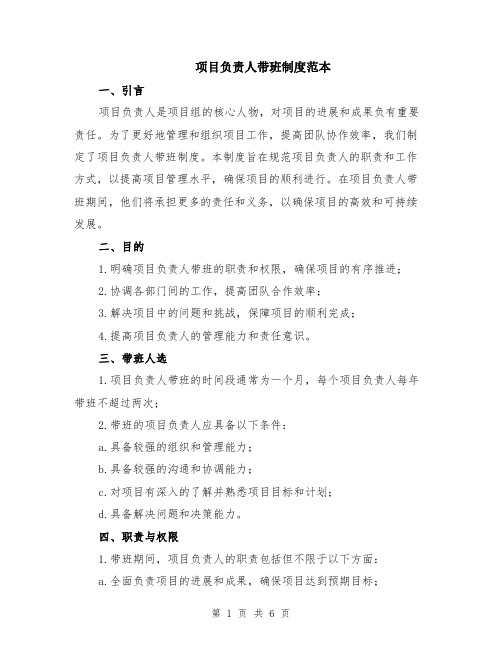 项目负责人带班制度范本

一、引言

项目负责人是项目组的核心人物，对项目的进展和成果负有重要责任。为了更好地管理和组织项目工作，提高团队协作效率，我们制定了项目负责人带班制度。本制度旨在规范项目负责人的职责和工作方式，以提高项目管理水平，确保项目的顺利进行。在项目负责人带班期间，他们将承担更多的责任和义务，以确保项目的高效和可持续发展。

二、目的

1.明确项目负责人带班的职责和权限，确保项目的有序推进；

2.协调各部门间的工作，提高团队合作效率；

3.解决项目中的问题和挑战，保障项目的顺利完成；

4.提高项目负责人的管理能力和责任意识。

三、带班人选

1.项目负责人带班的时间段通常为一个月，每个项目负责人每年带班不超过两次；

2.带班的项目负责人应具备以下条件：

a.具备较强的组织和管理能力；

b.具备较强的沟通和协调能力；

c.对项目有深入的了解并熟悉项目目标和计划；

d.具备解决问题和决策能力。

四、职责与权限

1.带班期间，项目负责人的职责包括但不限于以下方面：

a.全面负责项目的进展和成果，确保项目达到预期目标；

第 1 页 共 6 页